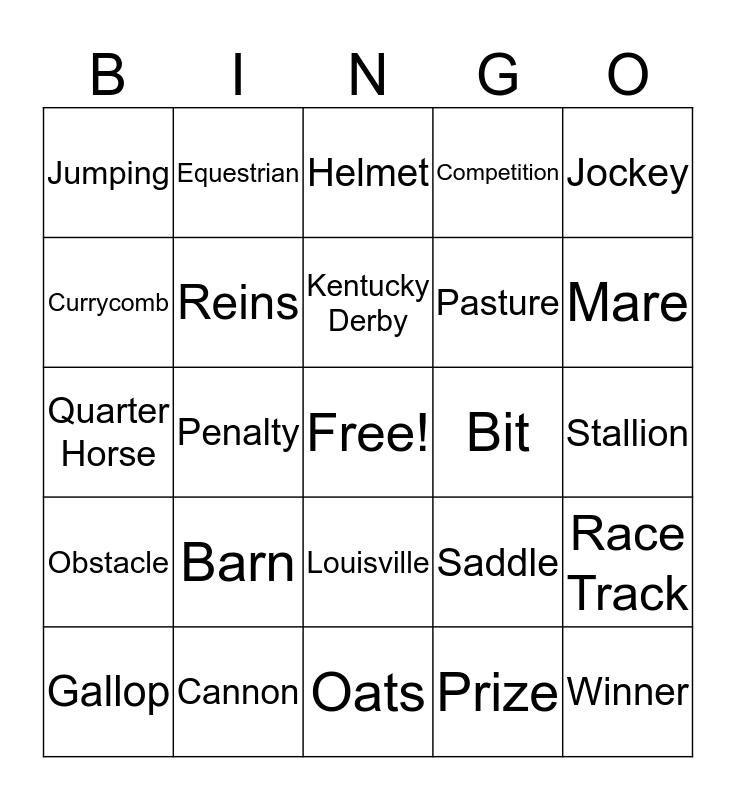 | B | I | N | G | O |
|---|---|---|---|---|
| Jumping | Equestrian | Helmet | Competition | Jockey |
| Currycomb | Reins | Kentucky Derby | Pasture | Mare |
| Quarter Horse | Penalty | Free! | Bit | Stallion |
| Obstacle | Barn | Louisville | Saddle | Race Track |
| Gallop | Cannon | Oats | Prize | Winner |